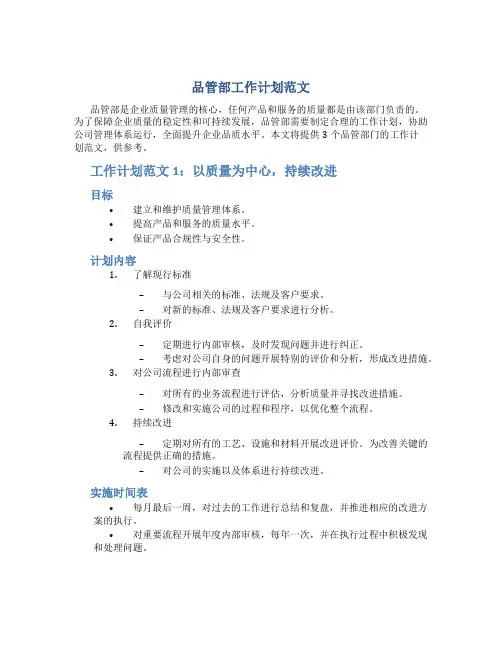 品管部工作计划范文

品管部是企业质量管理的核心，任何产品和服务的质量都是由该部门负责的。为了保障企业质量的稳定性和可持续发展，品管部需要制定合理的工作计划，协助公司管理体系运行，全面提升企业品质水平。本文将提供 3 个品管部门的工作计划范文，供参考。

工作计划范文 1：以质量为中心，持续改进

目标

• 建立和维护质量管理体系。
• 提高产品和服务的质量水平。
• 保证产品合规性与安全性。

计划内容

1. 了解现行标准
– 与公司相关的标准、法规及客户要求。
– 对新的标准、法规及客户要求进行分析。
2. 自我评价
– 定期进行内部审核，及时发现问题并进行纠正。
– 考虑对公司自身的问题开展特别的评价和分析，形成改进措施。
3. 对公司流程进行内部审查
– 对所有的业务流程进行评估，分析质量并寻找改进措施。
– 修改和实施公司的过程和程序，以优化整个流程。
4. 持续改进
– 定期对所有的工艺、设施和材料开展改进评价。为改善关键的流程提供正确的措施。
– 对公司的实施以及体系进行持续改进。

实施时间表

• 每月最后一周，对过去的工作进行总结和复盘，并推进相应的改进方案的执行。
• 对重要流程开展年度内部审核，每年一次，并在执行过程中积极发现和处理问题。